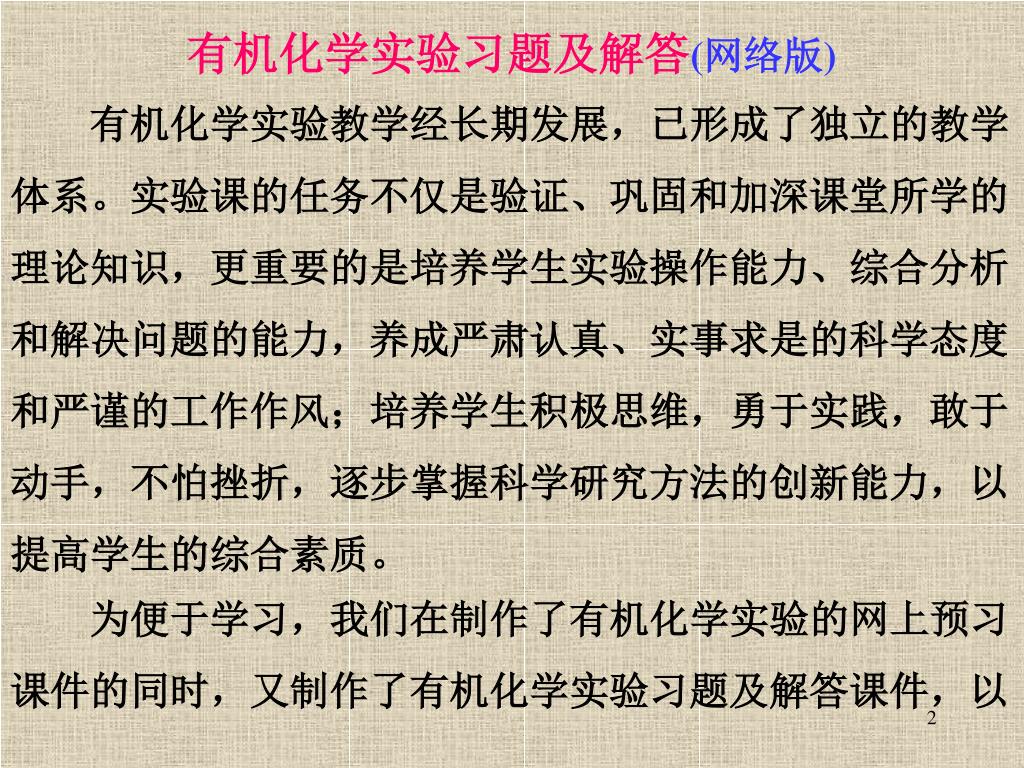 有机化学实验习题及解答(网络版)

有机化学实验教学经长期发展，已形成了独立的教学体系。实验课的任务不仅是验证、巩固和加深课堂所学的理论知识，更重要的是培养学生实验操作能力、综合分析和解决问题的能力，养成严肃认真、实事求是的科学态度和严谨的工作作风；培养学生积极思维，勇于实践，敢于动手，不怕挫折，逐步掌握科学研究方法的创新能力，以提高学生的综合素质。

为便于学习，我们在制作了有机化学实验的网上预习课件的同时，又制作了有机化学实验习题及解答课件，以

2